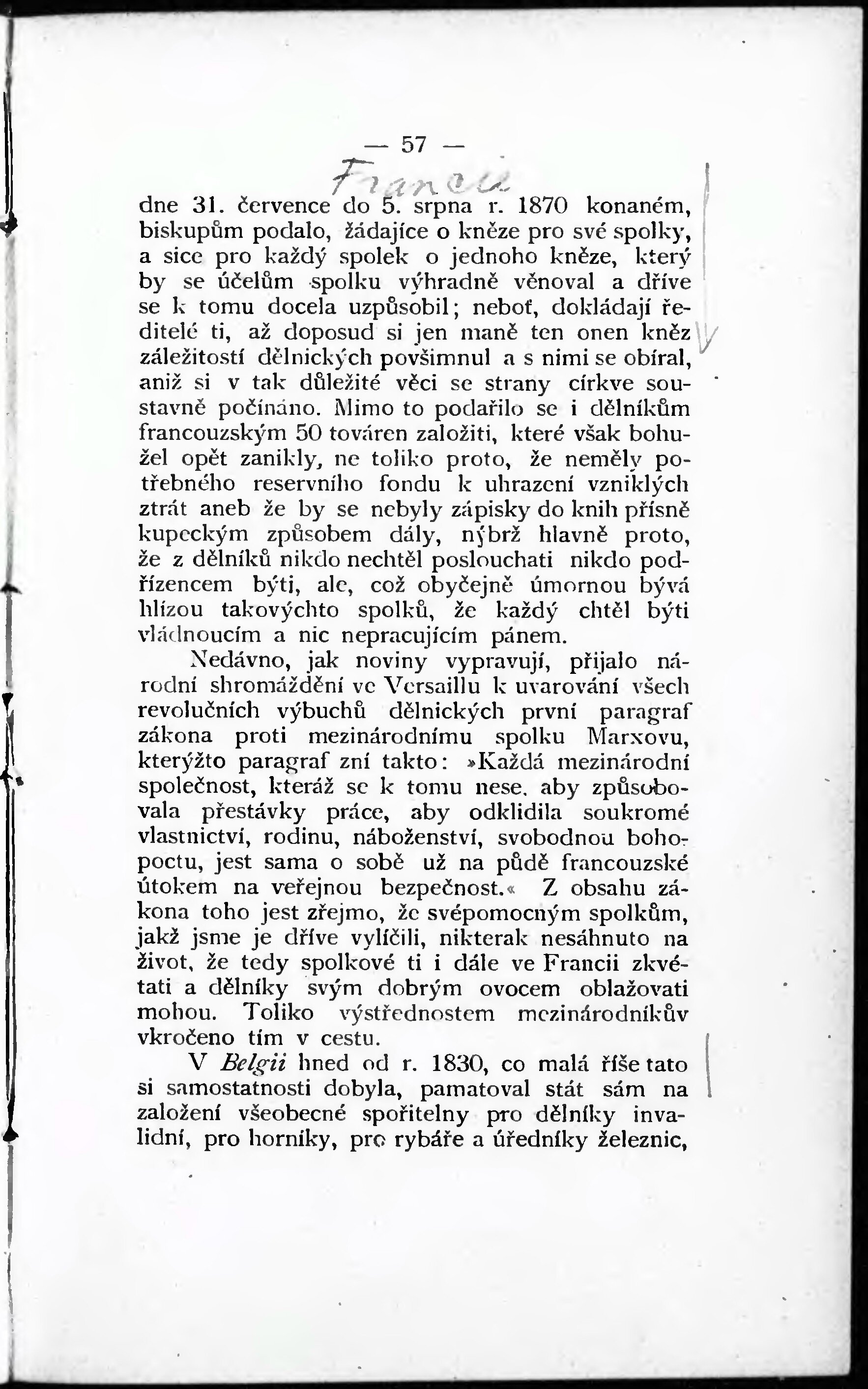 — 57 —

Francie

dne 31. července do 5. srpna r. 1870 konaném, biskupům podalo, žádajíce o kněze pro své spolky, a sice pro každý spolek o jednoho kněze, který by se účelům spolku výhradně věnoval a dříve se k tomu docela uzpůsobil; neboť, dokládají ředitelé ti, až doposud si jen maně ten onen kněz záležitostí dělnických povšimnul a s nimi se obíral, aniž si v tak důležité věci se strany církve soustavně počínáno. Mimo to podařilo se i dělníkům francouzským 50 továren založiti, které však bohužel opět zanikly, ne toliko proto, že neměly potřebného reservního fondu k uhrazení vzniklých ztrát aneb že by se nebyly zápisky do knih přísně kupeckým způsobem dály, nýbrž hlavně proto, že z dělníků nikdo nechtěl poslouchati nikdo podřízencem býti, ale, což obyčejně úmornou bývá hlízou takovýchto spolků, že každý chtěl býti vládnoucím a nic nepracujícím pánem.

Nedávno, jak noviny vypravují, přijalo národní shromáždění ve Versaillu k uvarování všech revolučních výbuchů dělnických první paragraf zákona proti mezinárodnímu spolku Marxovu, kterýžto paragraf zní takto: »Každá mezinárodní společnost, kteráž se k tomu nese, aby způsobovala přestávky práce, aby odklidila soukromé vlastnictví, rodinu, náboženství, svobodnou bohopoctu, jest sama o sobě už na půdě francouzské útokem na veřejnou bezpečnost.« Z obsahu zákona toho jest zřejmo, že svépomocným spolkům, jakž jsme je dříve vylíčili, nikterak nesáhnuto na život, že tedy spolkové ti i dále ve Francii zkvétati a dělníky svým dobrým ovocem oblažovati mohou. Toliko výstřednostem mezinárodníkův vkročeno tím v cestu.

V Belgii hned od r. 1830, co malá říše tato si samostatnosti dobyla, pamatoval stát sám na založení všeobecné spořitelny pro dělníky invalidní, pro horníky, pro rybáře a úředníky železnic,